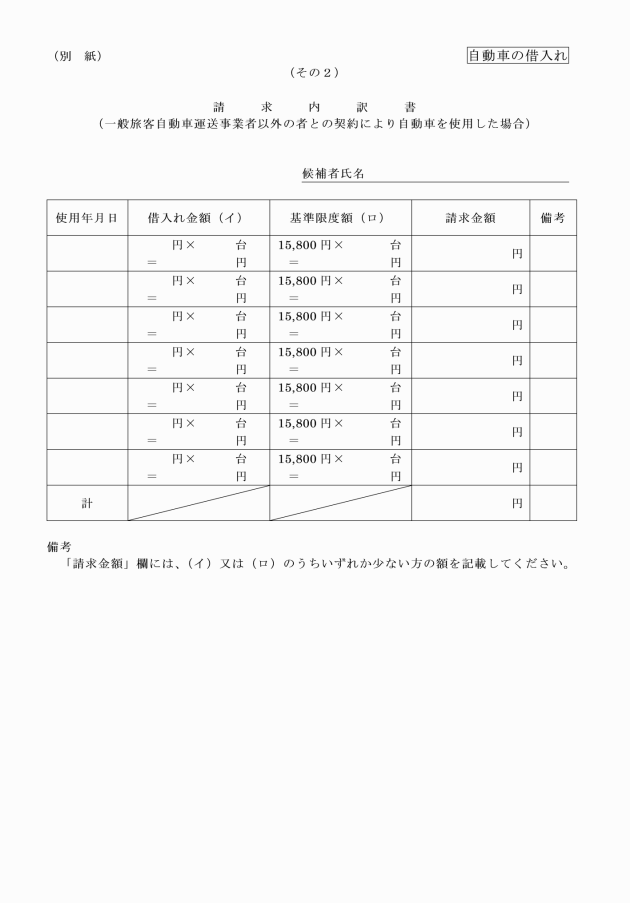 （別　紙）

自動車の借入れ

（その２）

請　求　内　訳　書
（一般旅客自動車運送事業者以外の者との契約により自動車を使用した場合）

候補者氏名

| 使用年月日 | 借入れ金額（イ） | 基準限度額（ロ） | 請求金額 | 備考 |
|---|---|---|---|---|
| | 円×　台 ＝　円 | 15,800 円×　台 ＝　円 | 円 | |
| | 円×　台 ＝　円 | 15,800 円×　台 ＝　円 | 円 | |
| | 円×　台 ＝　円 | 15,800 円×　台 ＝　円 | 円 | |
| | 円×　台 ＝　円 | 15,800 円×　台 ＝　円 | 円 | |
| | 円×　台 ＝　円 | 15,800 円×　台 ＝　円 | 円 | |
| | 円×　台 ＝　円 | 15,800 円×　台 ＝　円 | 円 | |
| | 円×　台 ＝　円 | 15,800 円×　台 ＝　円 | 円 | |
| 計 | | | 円 | |

備考
「請求金額」欄には、（イ）又は（ロ）のうちいずれか少ない方の額を記載してください。